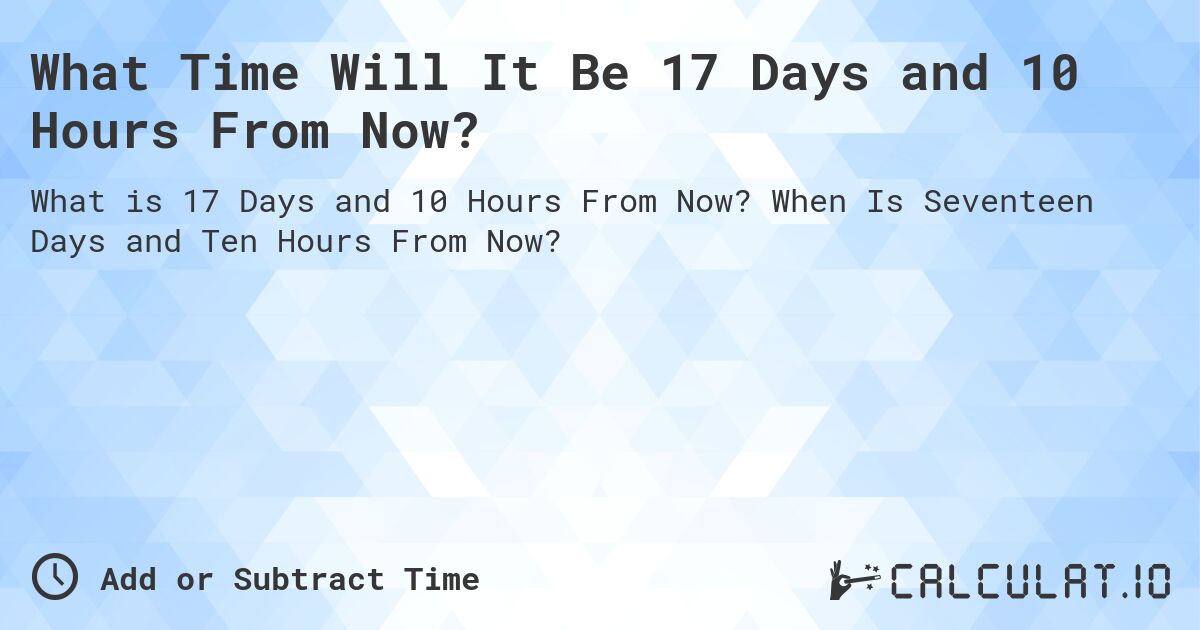 What Time Will It Be 17 Days and 10 Hours From Now?

What is 17 Days and 10 Hours From Now? When Is Seventeen Days and Ten Hours From Now?

Add or Subtract Time

CALCULAT.IO